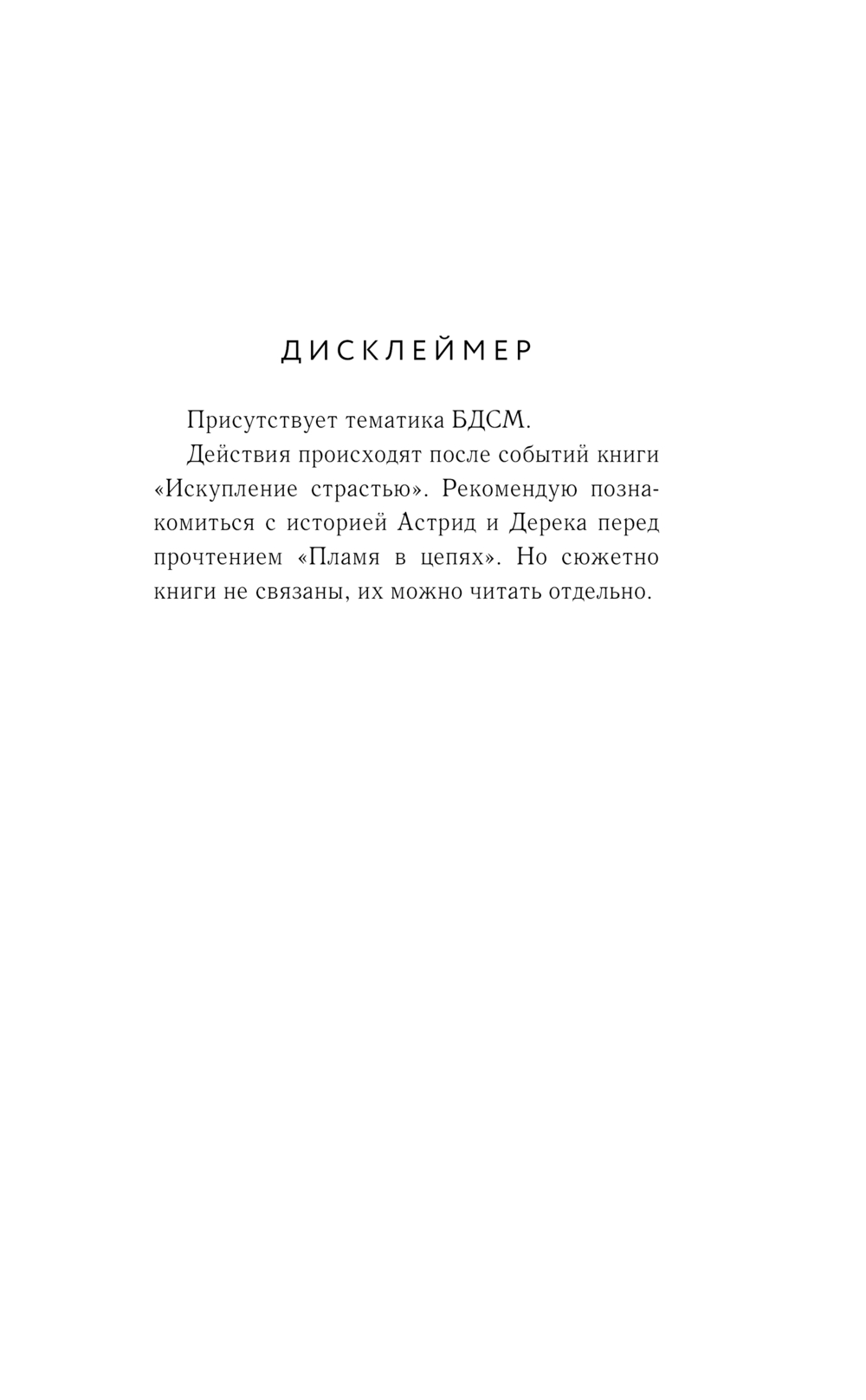 ДИСКЛЕЙМЕР

Присутствует тематика БДСМ.

Действия происходят после событий книги «Искупление страстью». Рекомендую познакомиться с историей Астрид и Дерека перед прочтением «Пламя в цепях». Но сюжетно книги не связаны, их можно читать отдельно.